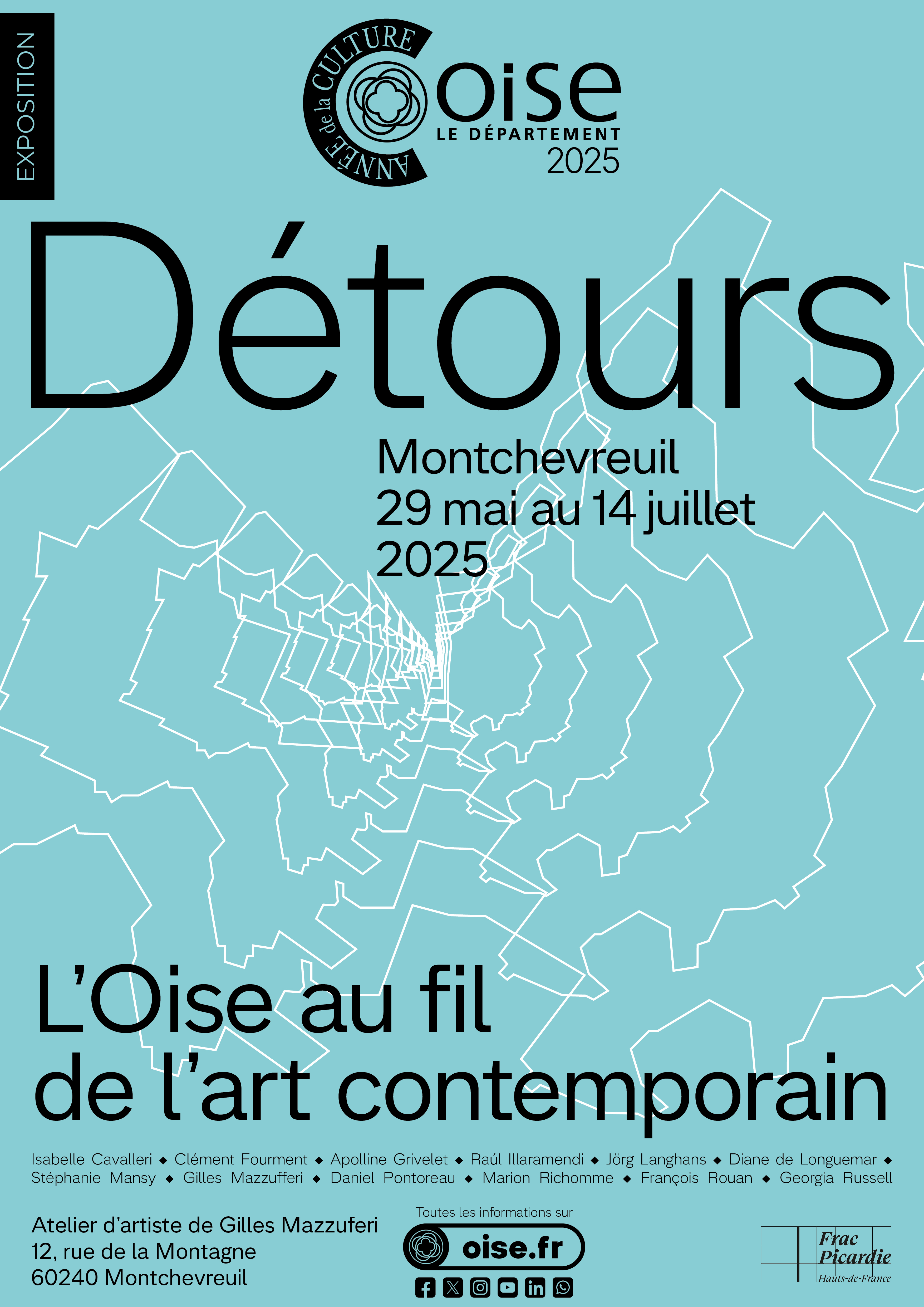 EXPOSITION

ANNÉE de la CULTURE

oise
LE DÉPARTEMENT
2025

Détours

Montchevreuil
29 mai au 14 juillet
2025

L'Oise au fil
de l'art contemporain

Isabelle Cavalleri ◆ Clément Fourment ◆ Apolline Grivelet ◆ Raúl Illaramendi ◆ Jörg Langhans ◆ Diane de Longuemar ◆ Stéphanie Mansy ◆ Gilles Mazzufferi ◆ Daniel Pontoreau ◆ Marion Richomme ◆ François Rouan ◆ Georgia Russell

Atelier d'artiste de Gilles Mazzuferi
12, rue de la Montagne
60240 Montchevreuil

Toutes les informations sur
oise.fr

Frac
Picardie
Hauts-de-France